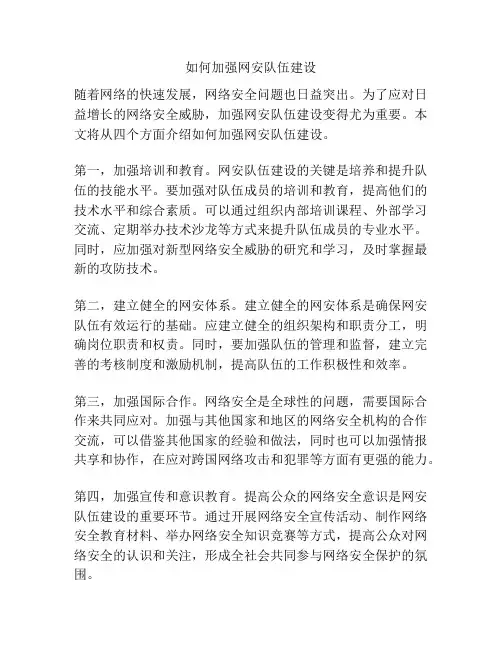 如何加强网安队伍建设

随着网络的快速发展，网络安全问题也日益突出。为了应对日益增长的网络安全威胁，加强网安队伍建设变得尤为重要。本文将从四个方面介绍如何加强网安队伍建设。

第一，加强培训和教育。网安队伍建设的关键是培养和提升队伍的技能水平。要加强对队伍成员的培训和教育，提高他们的技术水平和综合素质。可以通过组织内部培训课程、外部学习交流、定期举办技术沙龙等方式来提升队伍成员的专业水平。同时，应加强对新型网络安全威胁的研究和学习，及时掌握最新的攻防技术。

第二，建立健全的网安体系。建立健全的网安体系是确保网安队伍有效运行的基础。应建立健全的组织架构和职责分工，明确岗位职责和权责。同时，要加强队伍的管理和监督，建立完善的考核制度和激励机制，提高队伍的工作积极性和效率。

第三，加强国际合作。网络安全是全球性的问题，需要国际合作来共同应对。加强与其他国家和地区的网络安全机构的合作交流，可以借鉴其他国家的经验和做法，同时也可以加强情报共享和协作，在应对跨国网络攻击和犯罪等方面有更强的能力。

第四，加强宣传和意识教育。提高公众的网络安全意识是网安队伍建设的重要环节。通过开展网络安全宣传活动、制作网络安全教育材料、举办网络安全知识竞赛等方式，提高公众对网络安全的认识和关注，形成全社会共同参与网络安全保护的氛围。